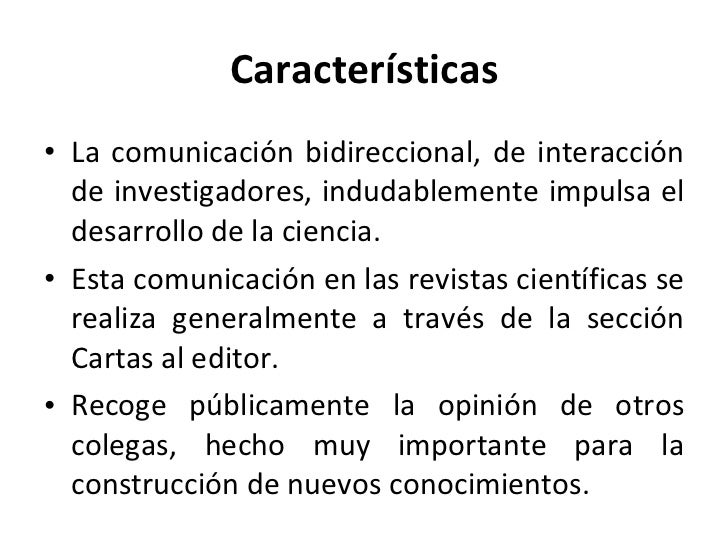 Características

• La comunicación bidireccional, de interacción de investigadores, indudablemente impulsa el desarrollo de la ciencia.

• Esta comunicación en las revistas científicas se realiza generalmente a través de la sección Cartas al editor.

• Recoge públicamente la opinión de otros colegas, hecho muy importante para la construcción de nuevos conocimientos.